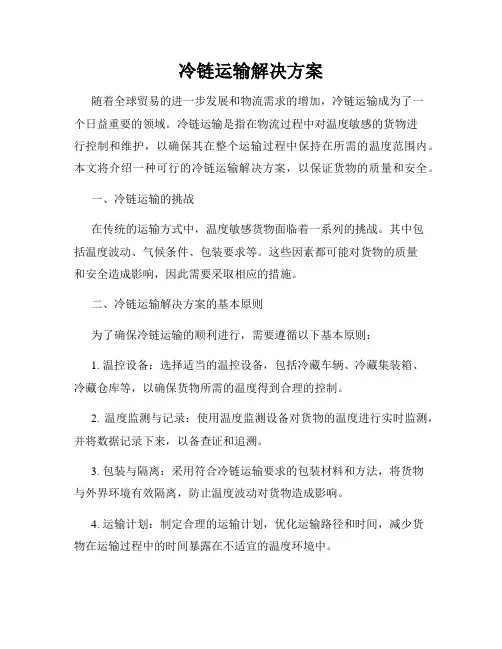 冷链运输解决方案

随着全球贸易的进一步发展和物流需求的增加，冷链运输成为了一个日益重要的领域。冷链运输是指在物流过程中对温度敏感的货物进行控制和维护，以确保其在整个运输过程中保持在所需的温度范围内。本文将介绍一种可行的冷链运输解决方案，以保证货物的质量和安全。

一、冷链运输的挑战

在传统的运输方式中，温度敏感货物面临着一系列的挑战。其中包括温度波动、气候条件、包装要求等。这些因素都可能对货物的质量和安全造成影响，因此需要采取相应的措施。

二、冷链运输解决方案的基本原则

为了确保冷链运输的顺利进行，需要遵循以下基本原则：

1. 温控设备：选择适当的温控设备，包括冷藏车辆、冷藏集装箱、冷藏仓库等，以确保货物所需的温度得到合理的控制。

2. 温度监测与记录：使用温度监测设备对货物的温度进行实时监测，并将数据记录下来，以备查证和追溯。

3. 包装与隔离：采用符合冷链运输要求的包装材料和方法，将货物与外界环境有效隔离，防止温度波动对货物造成影响。

4. 运输计划：制定合理的运输计划，优化运输路径和时间，减少货物在运输过程中的时间暴露在不适宜的温度环境中。